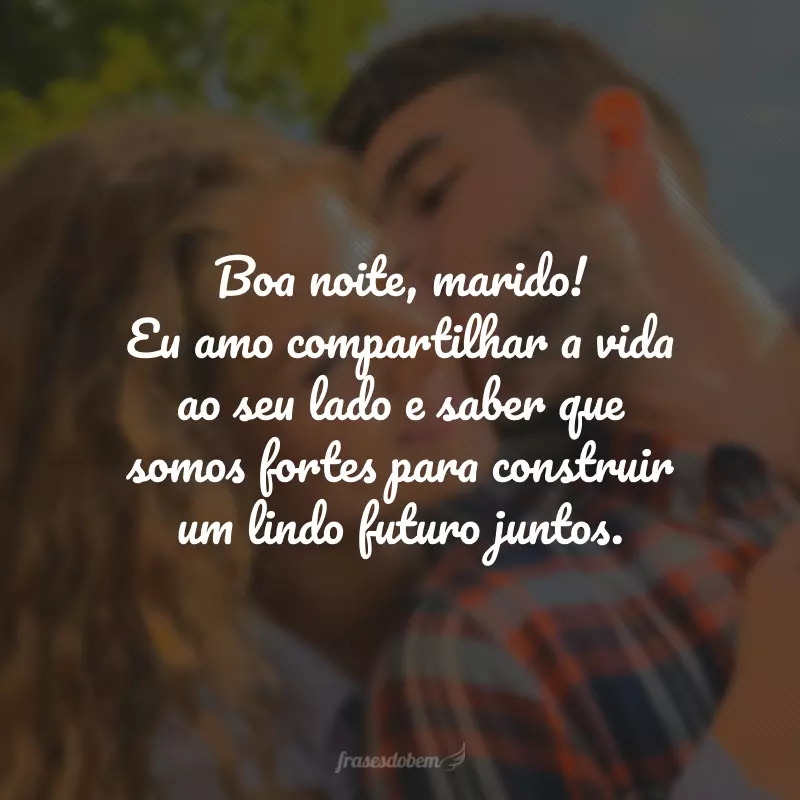 Boa noite, marido!
Eu amo compartilhar a vida ao seu lado e saber que somos fortes para construir um lindo futuro juntos.

frasesdobem